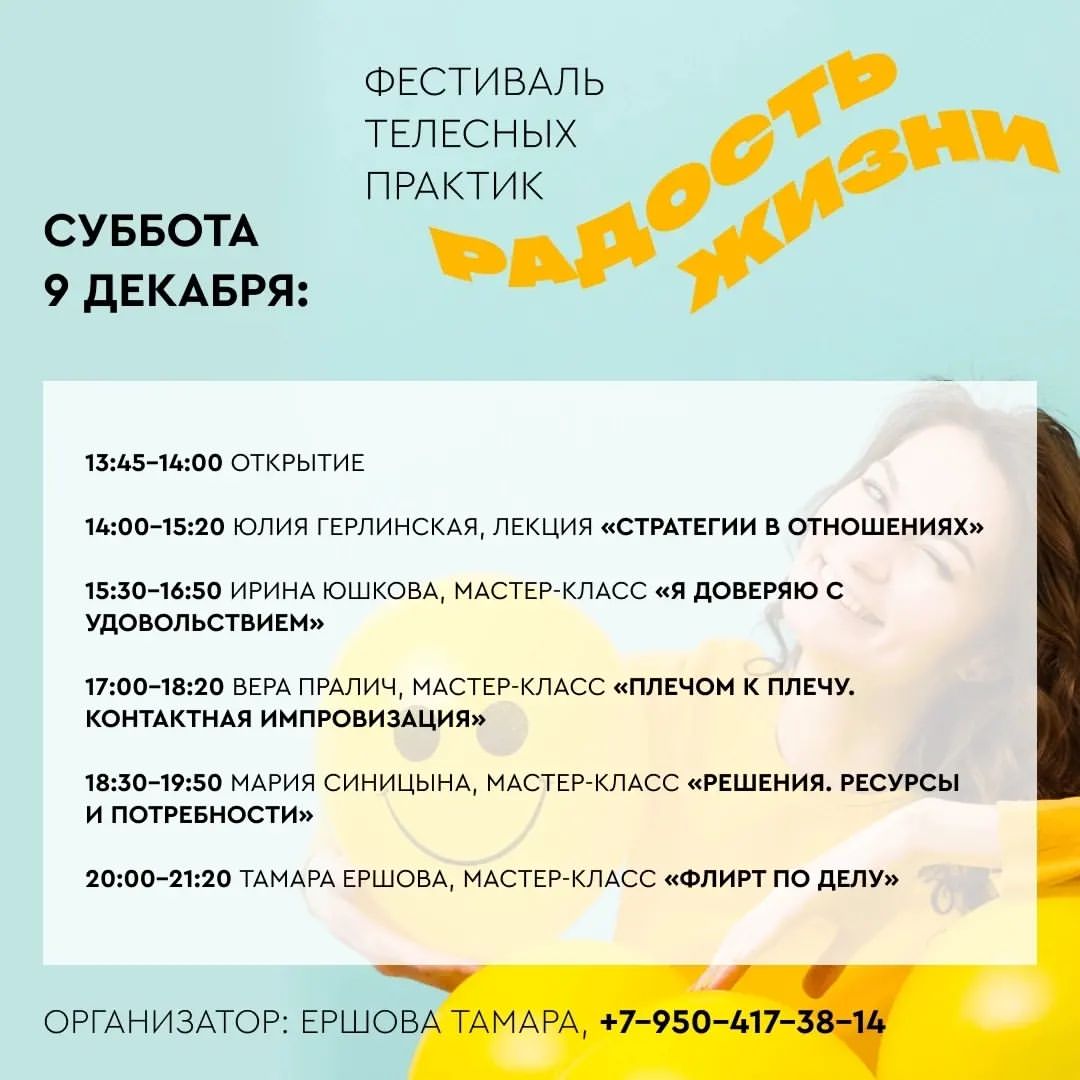 ФЕСТИВАЛЬ ТЕЛЕСНЫХ ПРАКТИК

РАДОСТЬ ЖИЗНИ

СУББОТА
9 ДЕКАБРЯ:

13:45–14:00 ОТКРЫТИЕ

14:00–15:20 ЮЛИЯ ГЕРЛИНСКАЯ, ЛЕКЦИЯ «СТРАТЕГИИ В ОТНОШЕНИЯХ»

15:30–16:50 ИРИНА ЮШКОВА, МАСТЕР-КЛАСС «Я ДОВЕРЯЮ С УДОВОЛЬСТВИЕМ»

17:00–18:20 ВЕРА ПРАЛИЧ, МАСТЕР-КЛАСС «ПЛЕЧОМ К ПЛЕЧУ. КОНТАКТНАЯ ИМПРОВИЗАЦИЯ»

18:30–19:50 МАРИЯ СИНИЦЫНА, МАСТЕР-КЛАСС «РЕШЕНИЯ. РЕСУРСЫ И ПОТРЕБНОСТИ»

20:00–21:20 ТАМАРА ЕРШОВА, МАСТЕР-КЛАСС «ФЛИРТ ПО ДЕЛУ»

ОРГАНИЗАТОР: ЕРШОВА ТАМАРА, +7–950–417–38–14